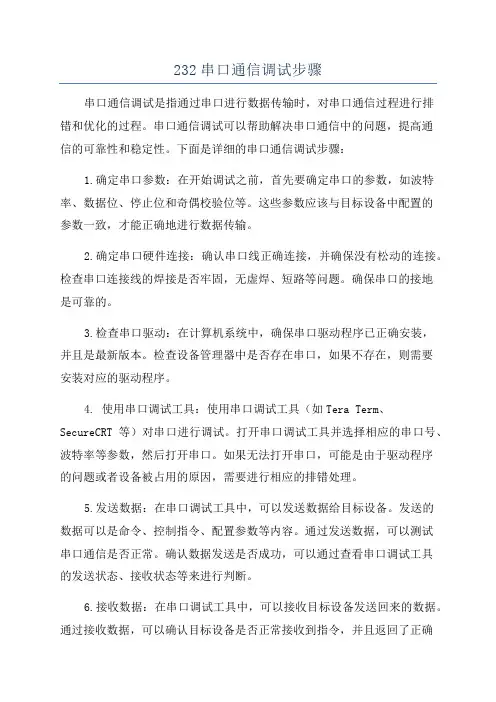 232 串口通信调试步骤

串口通信调试是指通过串口进行数据传输时，对串口通信过程进行排错和优化的过程。串口通信调试可以帮助解决串口通信中的问题，提高通信的可靠性和稳定性。下面是详细的串口通信调试步骤：

1.确定串口参数：在开始调试之前，首先要确定串口的参数，如波特率、数据位、停止位和奇偶校验位等。这些参数应该与目标设备中配置的参数一致，才能正确地进行数据传输。

2.确定串口硬件连接：确认串口线正确连接，并确保没有松动的连接。检查串口连接线的焊接是否牢固，无虚焊、短路等问题。确保串口的接地是可靠的。

3.检查串口驱动：在计算机系统中，确保串口驱动程序已正确安装，并且是最新版本。检查设备管理器中是否存在串口，如果不存在，则需要安装对应的驱动程序。

4. 使用串口调试工具：使用串口调试工具（如 Tera Term、SecureCRT 等）对串口进行调试。打开串口调试工具并选择相应的串口号、波特率等参数，然后打开串口。如果无法打开串口，可能是由于驱动程序的问题或者设备被占用的原因，需要进行相应的排错处理。

5.发送数据：在串口调试工具中，可以发送数据给目标设备。发送的数据可以是命令、控制指令、配置参数等内容。通过发送数据，可以测试串口通信是否正常。确认数据发送是否成功，可以通过查看串口调试工具的发送状态、接收状态等来进行判断。

6.接收数据：在串口调试工具中，可以接收目标设备发送回来的数据。通过接收数据，可以确认目标设备是否正常接收到指令，并且返回了正确